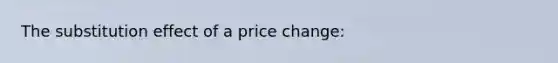 The substitution effect of a price change: